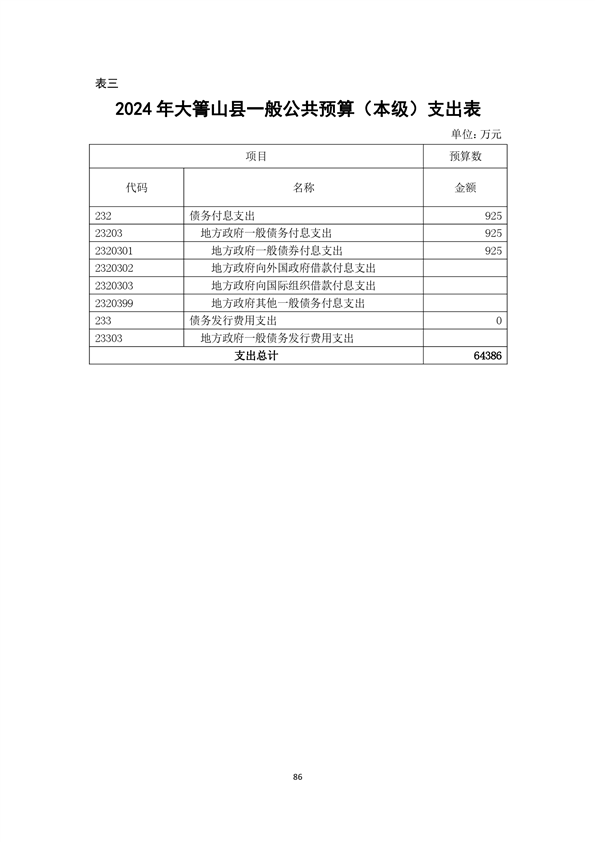 表三

2024 年大箐山县一般公共预算（本级）支出表

单位: 万元

| 项目 | | 预算数 |
|---|---|---|
| 代码 | 名称 | 金额 |
| 232 | 债务付息支出 | 925 |
| 23203 | 地方政府一般债务付息支出 | 925 |
| 2320301 | 地方政府一般债券付息支出 | 925 |
| 2320302 | 地方政府向外国政府借款付息支出 | |
| 2320303 | 地方政府向国际组织借款付息支出 | |
| 2320399 | 地方政府其他一般债务付息支出 | |
| 233 | 债务发行费用支出 | 0 |
| 23303 | 地方政府一般债务发行费用支出 | |
| 支出总计 | | 64386 |

86